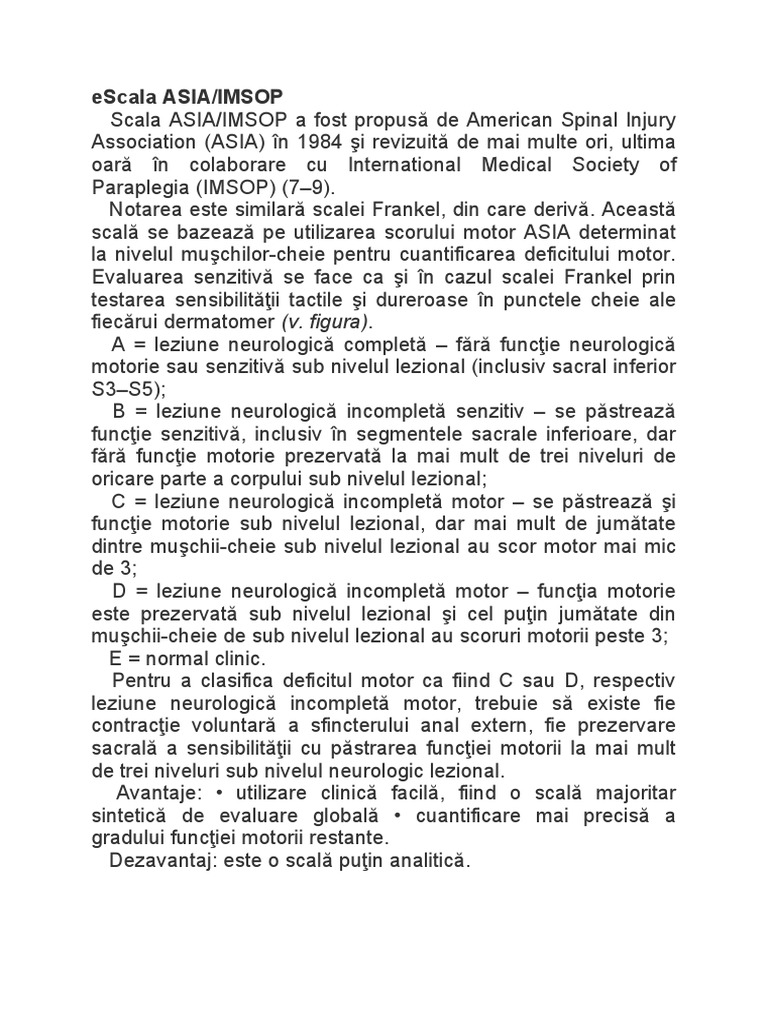 eScala ASIA/IMSOP

Scala ASIA/IMSOP a fost propusă de American Spinal Injury Association (ASIA) în 1984 şi revizuită de mai multe ori, ultima oară în colaborare cu International Medical Society of Paraplegia (IMSOP) (7–9).

Notarea este similară scalei Frankel, din care derivă. Această scală se bazează pe utilizarea scorului motor ASIA determinat la nivelul muşchilor-cheie pentru cuantificarea deficitului motor. Evaluarea senzitivă se face ca şi în cazul scalei Frankel prin testarea sensibilităţii tactile şi dureroase în punctele cheie ale fiecărui dermatomer (v. figura).

A = leziune neurologică completă – fără funcţie neurologică motorie sau senzitivă sub nivelul lezional (inclusiv sacral inferior S3–S5);

B = leziune neurologică incompletă senzitiv – se păstrează funcţie senzitivă, inclusiv în segmentele sacrale inferioare, dar fără funcţie motorie prezervată la mai mult de trei niveluri de oricare parte a corpului sub nivelul lezional;

C = leziune neurologică incompletă motor – se păstrează şi funcţie motorie sub nivelul lezional, dar mai mult de jumătate dintre muşchii-cheie sub nivelul lezional au scor motor mai mic de 3;

D = leziune neurologică incompletă motor – funcţia motorie este prezervată sub nivelul lezional şi cel puţin jumătate din muşchii-cheie de sub nivelul lezional au scoruri motorii peste 3;

E = normal clinic.

Pentru a clasifica deficitul motor ca fiind C sau D, respectiv leziune neurologică incompletă motor, trebuie să existe fie contracţie voluntară a sfincterului anal extern, fie prezervare sacrală a sensibilităţii cu păstrarea funcţiei motorii la mai mult de trei niveluri sub nivelul neurologic lezional.

Avantaje: • utilizare clinică facilă, fiind o scală majoritar sintetică de evaluare globală • cuantificare mai precisă a gradului funcţiei motorii restante.

Dezavantaj: este o scală puţin analitică.